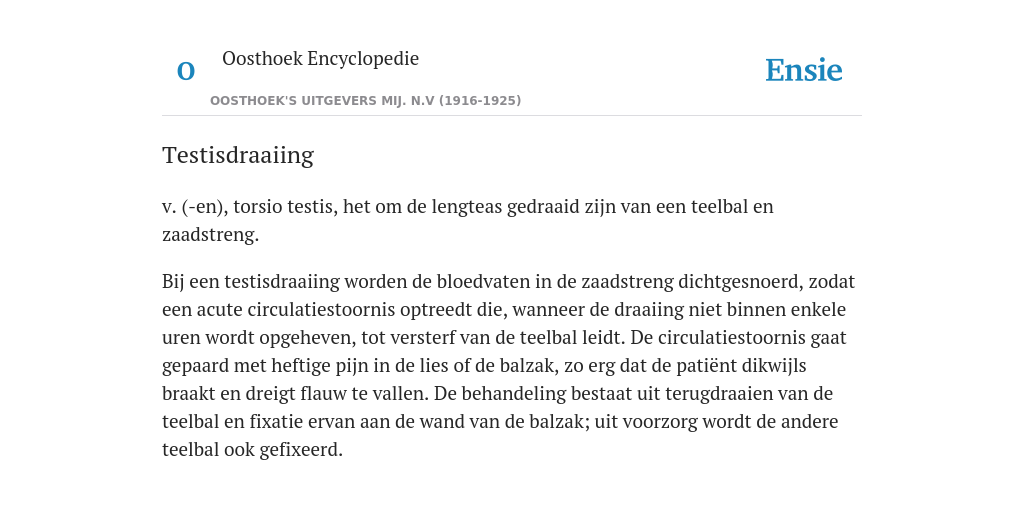 O

Oosthoek Encyclopedie

OOSTHOEK'S UITGEVERS MIJ. N.V (1916-1925)

Ensie

Testisdraaiing

v. (-en), torsio testis, het om de lengteas gedraaid zijn van een teelbal en zaadstreng.

Bij een testisdraaiing worden de bloedvaten in de zaadstreng dichtgesnoerd, zodat een acute circulatiestoornis optreedt die, wanneer de draaiing niet binnen enkele uren wordt opgeheven, tot versterf van de teelbal leidt. De circulatiestoornis gaat gepaard met heftige pijn in de lies of de balzak, zo erg dat de patiënt dikwijls braakt en dreigt flauw te vallen. De behandeling bestaat uit terugdraaien van de teelbal en fixatie ervan aan de wand van de balzak; uit voorzorg wordt de andere teelbal ook gefixeerd.